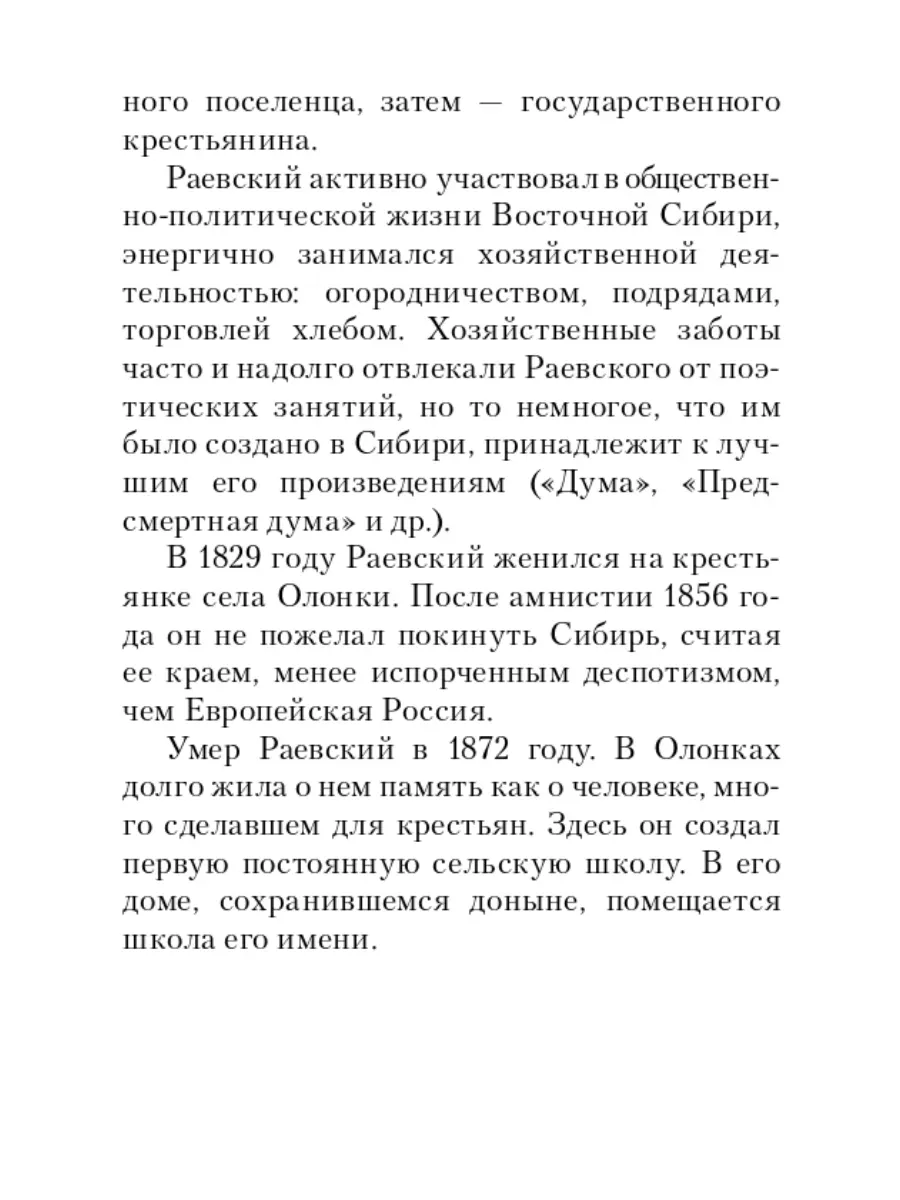 ного поселенца, затем — государственного крестьянина.

Раевский активно участвовал в общественно-политической жизни Восточной Сибири, энергично занимался хозяйственной деятельностью: огородничеством, подрядами, торговлей хлебом. Хозяйственные заботы часто и надолго отвлекали Раевского от поэтических занятий, но то немногое, что им было создано в Сибири, принадлежит к лучшим его произведениям («Дума», «Предсмертная дума» и др.).

В 1829 году Раевский женился на крестьянке села Олонки. После амнистии 1856 года он не пожелал покинуть Сибирь, считая ее краем, менее испорченным деспотизмом, чем Европейская Россия.

Умер Раевский в 1872 году. В Олонках долго жила о нем память как о человеке, много сделавшем для крестьян. Здесь он создал первую постоянную сельскую школу. В его доме, сохранившемся доныне, помещается школа его имени.